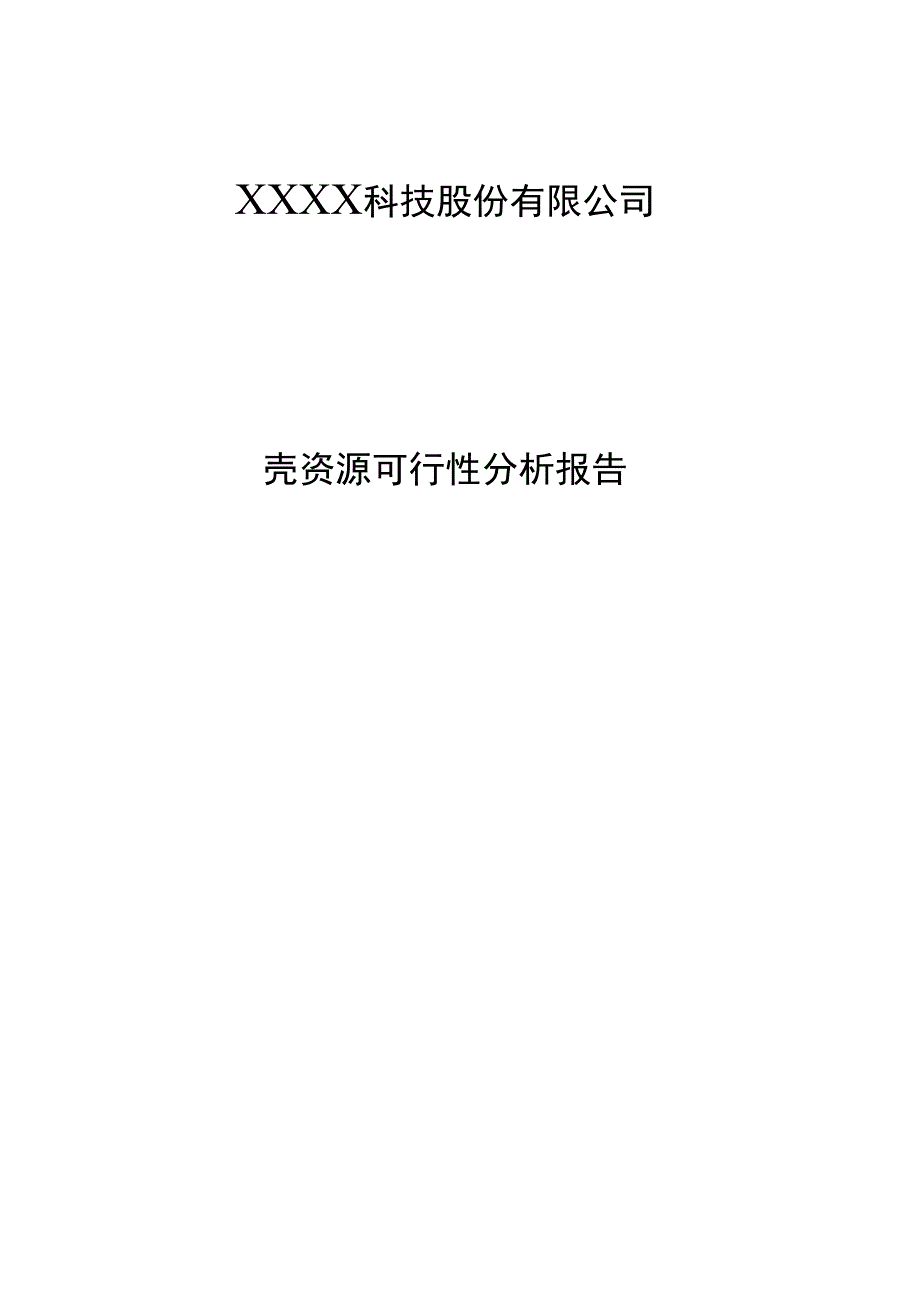 XXXX科技股份有限公司

壳资源可行性分析报告